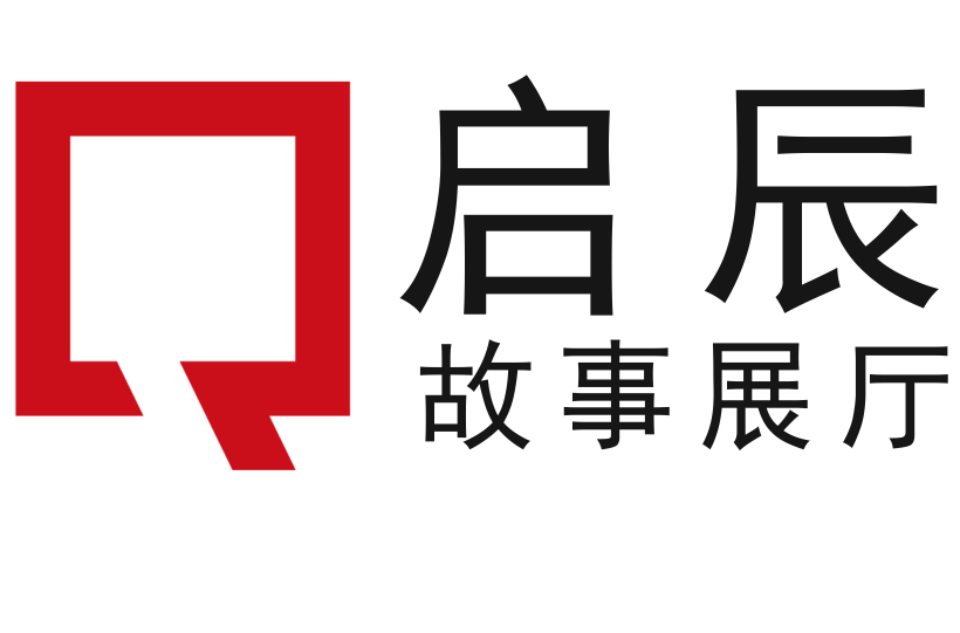 启辰
故事展厅